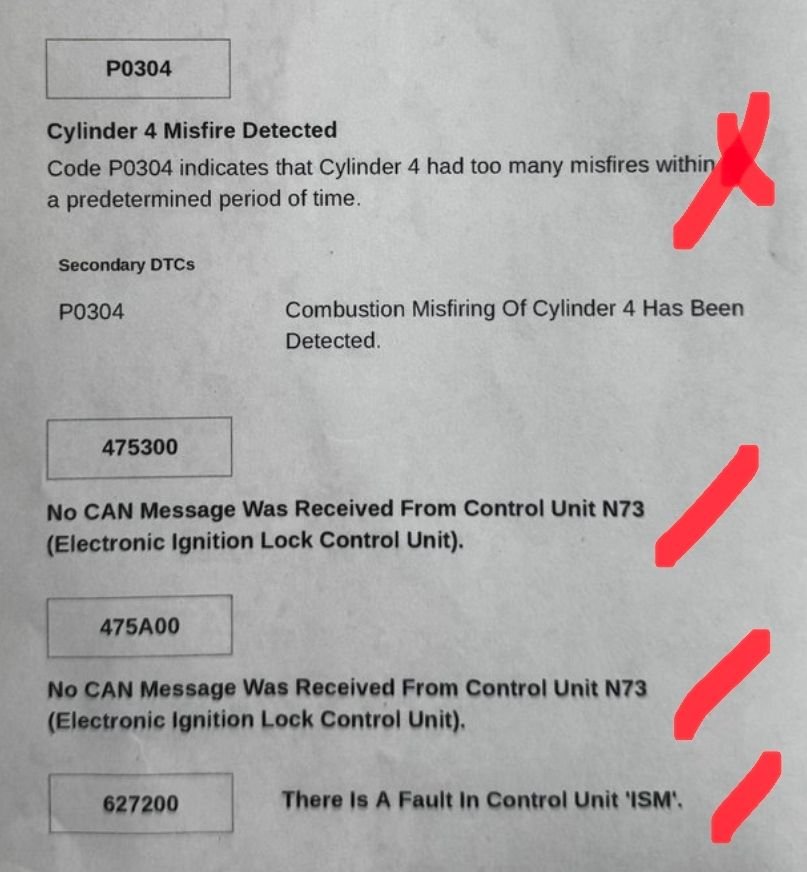 P0304

Cylinder 4 Misfire Detected

Code P0304 indicates that Cylinder 4 had too many misfires within a predetermined period of time.

Secondary DTCs

P0304

Combustion Misfiring Of Cylinder 4 Has Been Detected.

475300

No CAN Message Was Received From Control Unit N73 (Electronic Ignition Lock Control Unit).

475A00

No CAN Message Was Received From Control Unit N73 (Electronic Ignition Lock Control Unit).

627200

There Is A Fault In Control Unit 'ISM'.